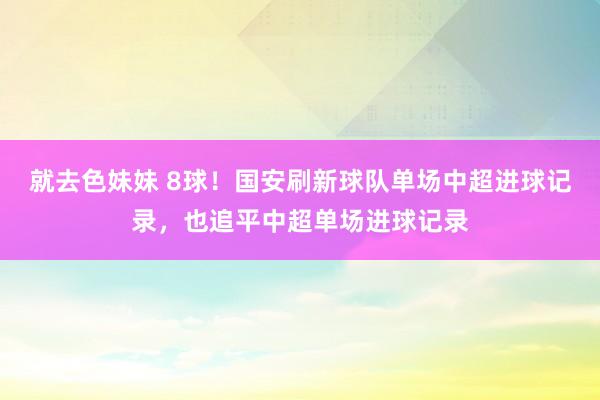 就去色妹妹 8球！国安刷新球队单场中超进球记录，也追平中超单场进球记录